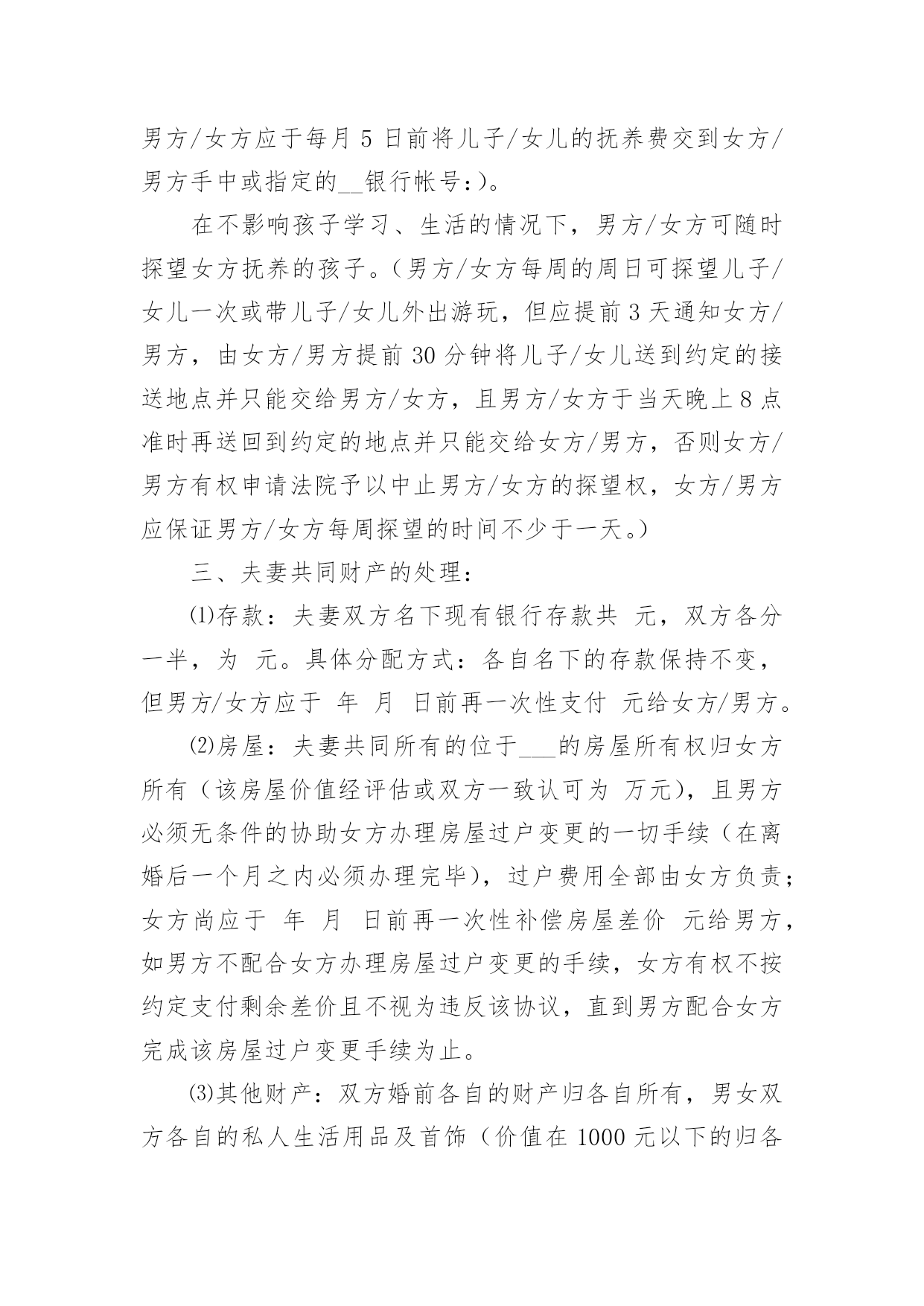 男方/女方应于每月 5 日前将儿子/女儿的抚养费交到女方/男方手中或指定的__银行帐号:)。

在不影响孩子学习、生活的情况下，男方/女方可随时探望女方抚养的孩子。(男方/女方每周的周日可探望儿子/女儿一次或带儿子/女儿外出游玩，但应提前 3 天通知女方/男方，由女方/男方提前 30 分钟将儿子/女儿送到约定的接送地点并只能交给男方/女方，且男方/女方于当天晚上 8 点准时再送回到约定的地点并只能交给女方/男方，否则女方/男方有权申请法院予以中止男方/女方的探望权，女方/男方应保证男方/女方每周探望的时间不少于一天。)

三、夫妻共同财产的处理:

⑴存款：夫妻双方名下现有银行存款共 元，双方各分一半，为 元。具体分配方式：各自名下的存款保持不变，但男方/女方应于 年 月 日前再一次性支付 元给女方/男方。

⑵房屋：夫妻共同所有的位于___的房屋所有权归女方所有（该房屋价值经评估或双方一致认可为 万元)，且男方必须无条件的协助女方办理房屋过户变更的一切手续（在离婚后一个月之内必须办理完毕)，过户费用全部由女方负责;女方尚应于 年 月 日前再一次性补偿房屋差价 元给男方，如男方不配合女方办理房屋过户变更的手续，女方有权不按约定支付剩余差价且不视为违反该协议，直到男方配合女方完成该房屋过户变更手续为止。

⑶其他财产：双方婚前各自的财产归各自所有，男女双方各自的私人生活用品及首饰（价值在 1000 元以下的归各